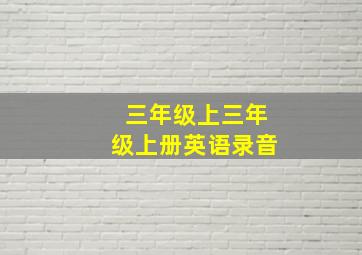 三年级上三年级上册英语录音